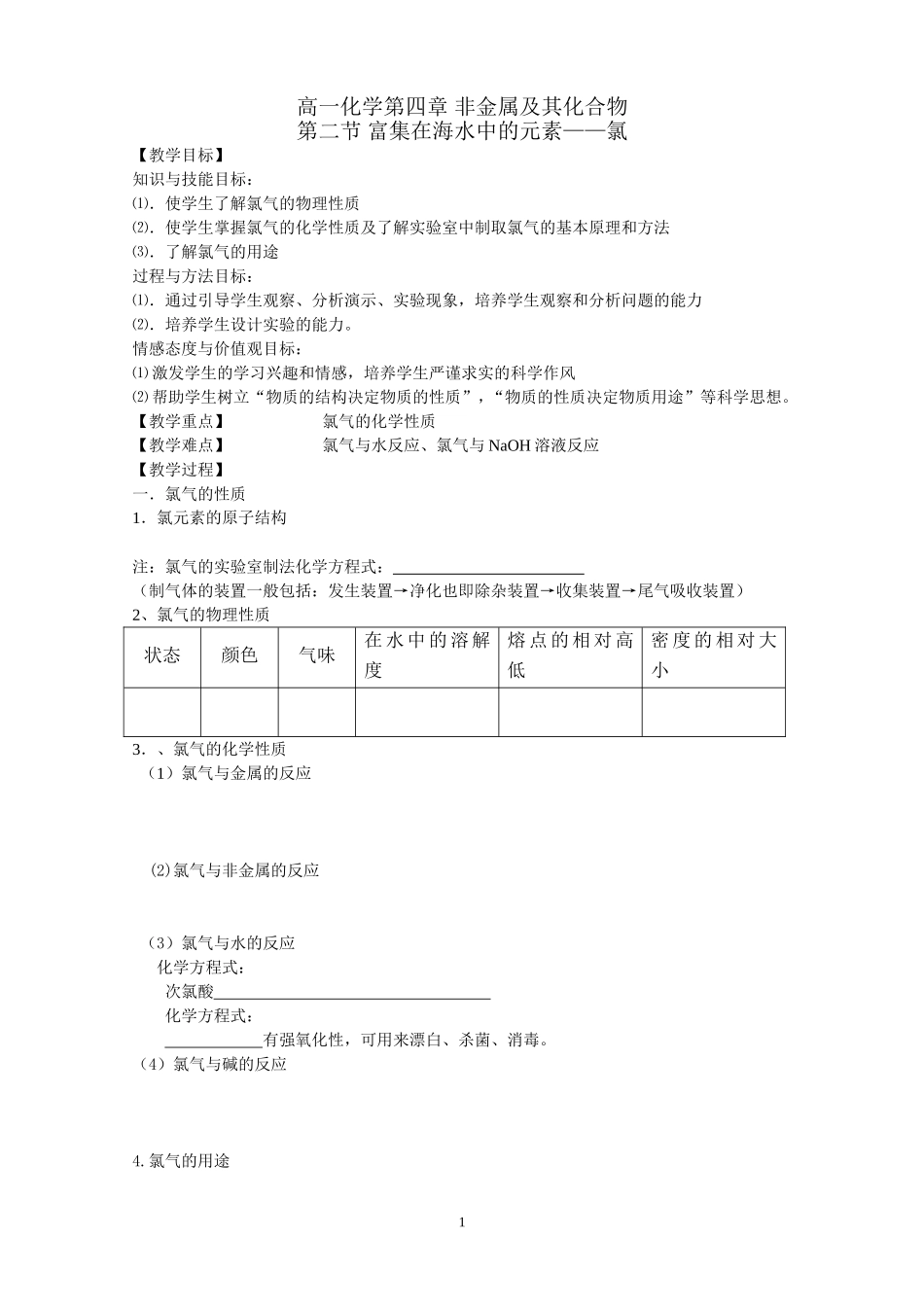 高一化学第四章 非金属及其化合物
第二节 富集在海水中的元素——氯

【教学目标】
知识与技能目标：
⑴．使学生了解氯气的物理性质
⑵．使学生掌握氯气的化学性质及了解实验室中制取氯气的基本原理和方法
⑶．了解氯气的用途
过程与方法目标：
⑴．通过引导学生观察、分析演示、实验现象，培养学生观察和分析问题的能力
⑵．培养学生设计实验的能力。
情感态度与价值观目标：
⑴激发学生的学习兴趣和情感，培养学生严谨求实的科学作风
⑵帮助学生树立“物质的结构决定物质的性质”，“物质的性质决定物质用途”等科学思想。
【教学重点】 氯气的化学性质
【教学难点】 氯气与水反应、氯气与 NaOH 溶液反应
【教学过程】
一．氯气的性质
1．氯元素的原子结构

注：氯气的实验室制法化学方程式：________________________
（制气体的装置一般包括：发生装置→净化也即除杂装置→收集装置→尾气吸收装置）
2、氯气的物理性质

| 状态 | 颜色 | 气味 | 在水中的溶解度 | 熔点的相对高低 | 密度的相对大小 |
|---|---|---|---|---|---|
| | | | | | |

3．、氯气的化学性质
（1）氯气与金属的反应

⑵氯气与非金属的反应

（3）氯气与水的反应
化学方程式：
次氯酸__________________________________
化学方程式：
____________有强氧化性，可用来漂白、杀菌、消毒。
（4）氯气与碱的反应

4.氯气的用途

1